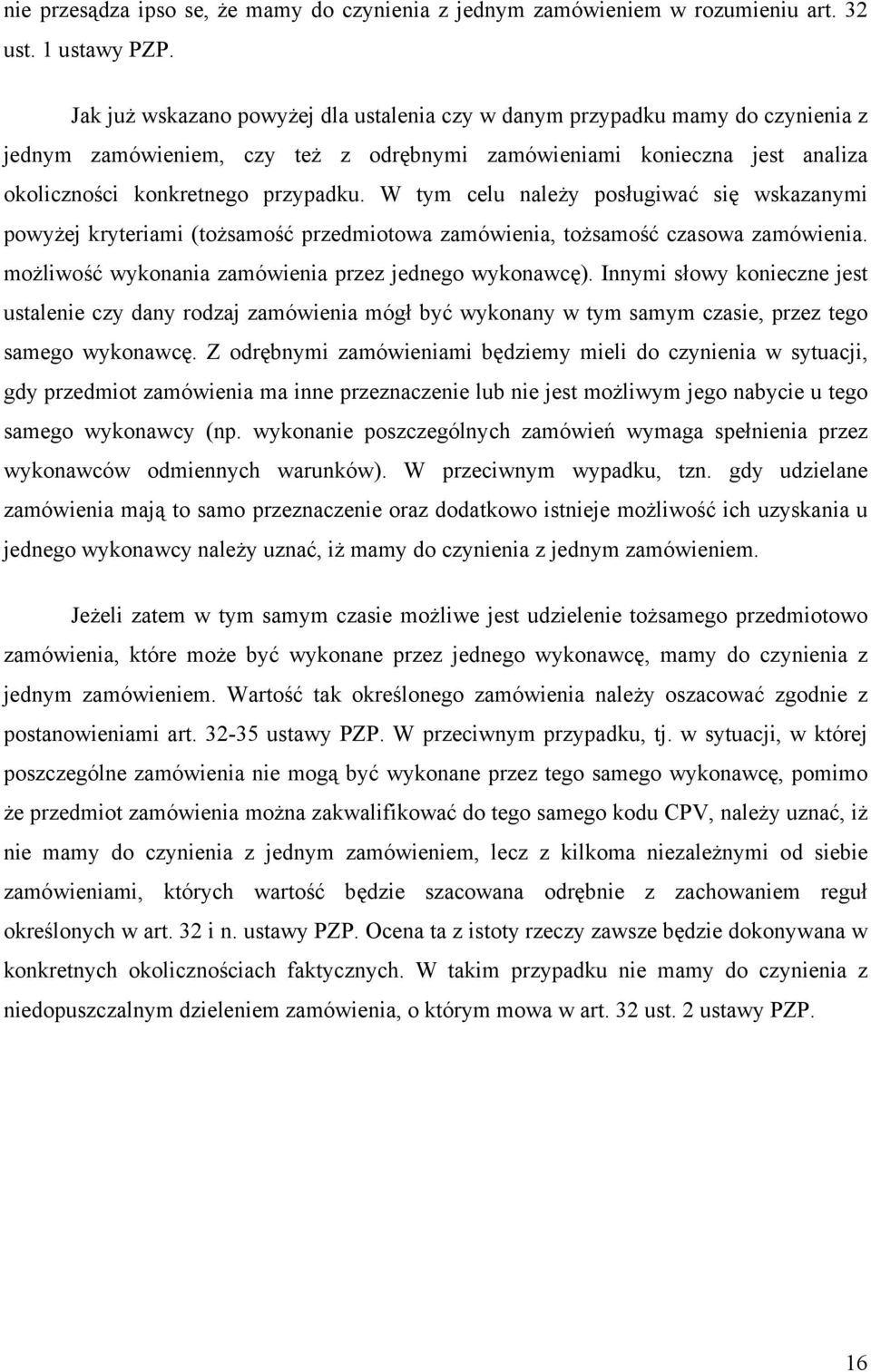 nie przesądza ipso se, że mamy do czynienia z jednym zamówieniem w rozumieniu art. 32 ust. 1 ustawy PZP.

Jak już wskazano powyżej dla ustalenia czy w danym przypadku mamy do czynienia z jednym zamówieniem, czy też z odrębnymi zamówieniami konieczna jest analiza okoliczności konkretnego przypadku. W tym celu należy posługiwać się wskazanymi powyżej kryteriami (tożsamość przedmiotowa zamówienia, tożsamość czasowa zamówienia. możliwość wykonania zamówienia przez jednego wykonawcę). Innymi słowy konieczne jest ustalenie czy dany rodzaj zamówienia mógł być wykonany w tym samym czasie, przez tego samego wykonawcę. Z odrębnymi zamówieniami będziemy mieli do czynienia w sytuacji, gdy przedmiot zamówienia ma inne przeznaczenie lub nie jest możliwym jego nabycie u tego samego wykonawcy (np. wykonanie poszczególnych zamówień wymaga spełnienia przez wykonawców odmiennych warunków). W przeciwnym wypadku, tzn. gdy udzielane zamówienia mają to samo przeznaczenie oraz dodatkowo istnieje możliwość ich uzyskania u jednego wykonawcy należy uznać, iż mamy do czynienia z jednym zamówieniem.

Jeżeli zatem w tym samym czasie możliwe jest udzielenie tożsamego przedmiotowo zamówienia, które może być wykonane przez jednego wykonawcę, mamy do czynienia z jednym zamówieniem. Wartość tak określonego zamówienia należy oszacować zgodnie z postanowieniami art. 32-35 ustawy PZP. W przeciwnym przypadku, tj. w sytuacji, w której poszczególne zamówienia nie mogą być wykonane przez tego samego wykonawcę, pomimo że przedmiot zamówienia można zakwalifikować do tego samego kodu CPV, należy uznać, iż nie mamy do czynienia z jednym zamówieniem, lecz z kilkoma niezależnymi od siebie zamówieniami, których wartość będzie szacowana odrębnie z zachowaniem reguł określonych w art. 32 i n. ustawy PZP. Ocena ta z istoty rzeczy zawsze będzie dokonywana w konkretnych okolicznościach faktycznych. W takim przypadku nie mamy do czynienia z niedopuszczalnym dzieleniem zamówienia, o którym mowa w art. 32 ust. 2 ustawy PZP.

16